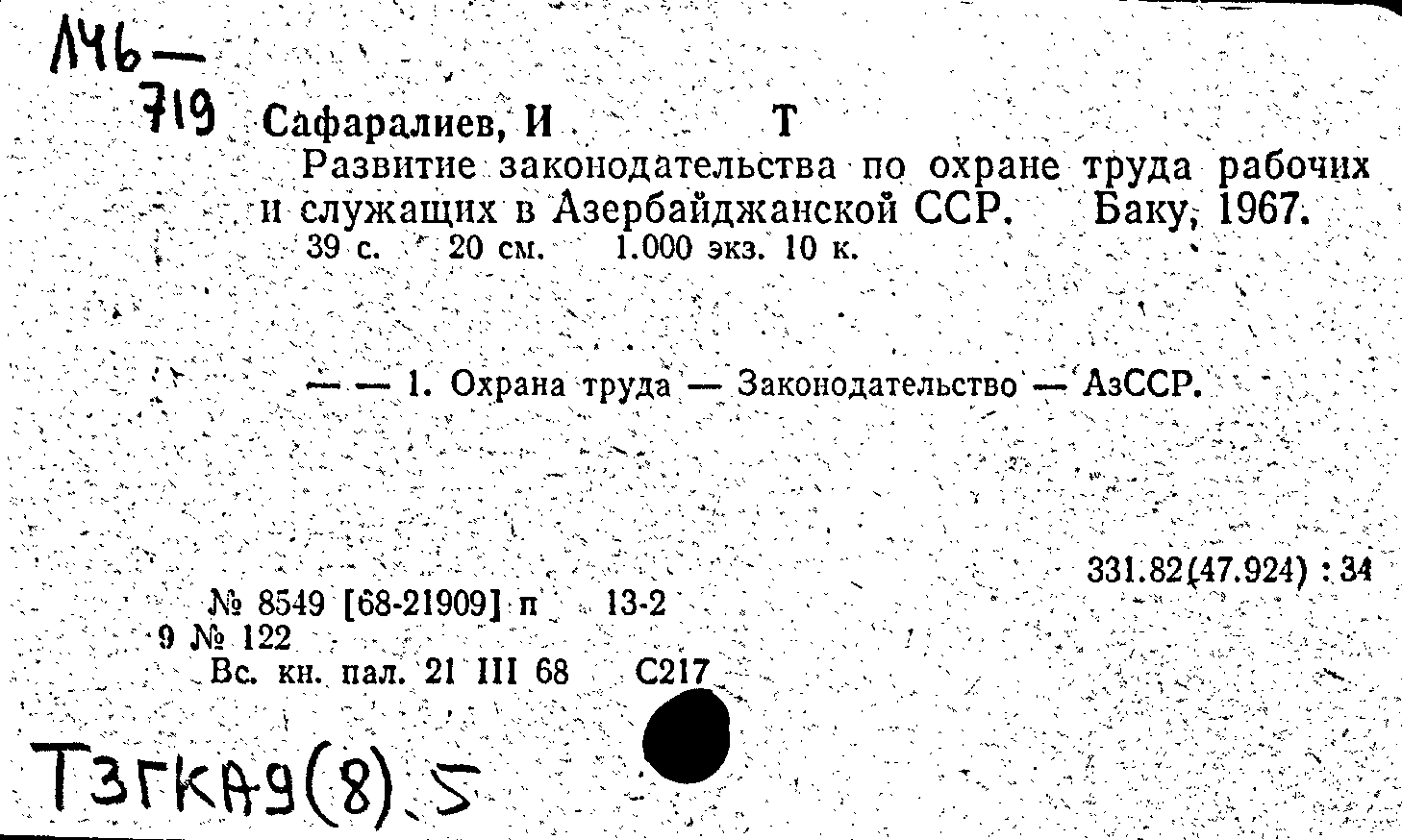 Л46—
719 Сафаралиев, И Т
Развитие законодательства по охране труда рабочих и служащих в Азербайджанской ССР. Баку, 1967.
39 с. 20 см. 1.000 экз. 10 к.

— — 1. Охрана труда — Законодательство — АзССР.

331.82(47.924) : 34

№ 8549 [68-21909] п 13-2
9 № 122
Вс. кн. пал. 21 III 68 С217

Т3ГКА9(8).5